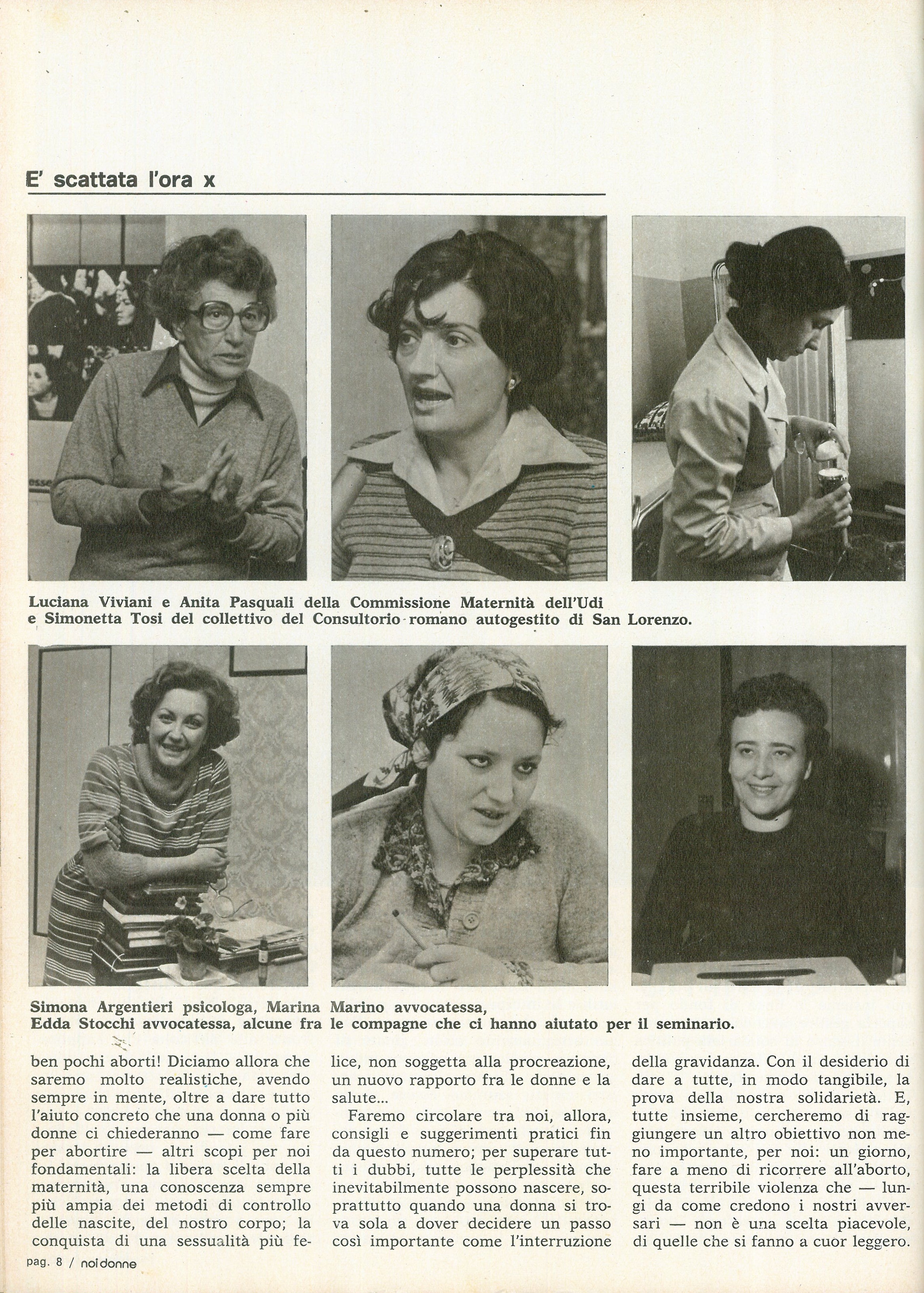 E' scattata l'ora x

Luciana Viviani e Anita Pasquali della Commissione Maternità dell'Udi e Simonetta Tosi del collettivo del Consultorio romano autogestito di San Lorenzo.

Simona Argentieri psicologa, Marina Marino avvocatessa, Edda Stocchi avvocatessa, alcune fra le compagne che ci hanno aiutato per il seminario.

ben pochi aborti! Diciamo allora che saremo molto realistiche, avendo sempre in mente, oltre a dare tutto l'aiuto concreto che una donna o più donne ci chiederanno — come fare per abortire — altri scopi per noi fondamentali: la libera scelta della maternità, una conoscenza sempre più ampia dei metodi di controllo delle nascite, del nostro corpo; la conquista di una sessualità più felice, non soggetta alla procreazione, un nuovo rapporto fra le donne e la salute...

Faremo circolare tra noi, allora, consigli e suggerimenti pratici fin da questo numero; per superare tutti i dubbi, tutte le perplessità che inevitabilmente possono nascere, soprattutto quando una donna si trova sola a dover decidere un passo così importante come l'interruzione della gravidanza. Con il desiderio di dare a tutte, in modo tangibile, la prova della nostra solidarietà. E, tutte insieme, cercheremo di raggiungere un altro obiettivo non meno importante, per noi: un giorno, fare a meno di ricorrere all'aborto, questa terribile violenza che — lungi da come credono i nostri avversari — non è una scelta piacevole, di quelle che si fanno a cuor leggero.

pag. 8 / noi donne